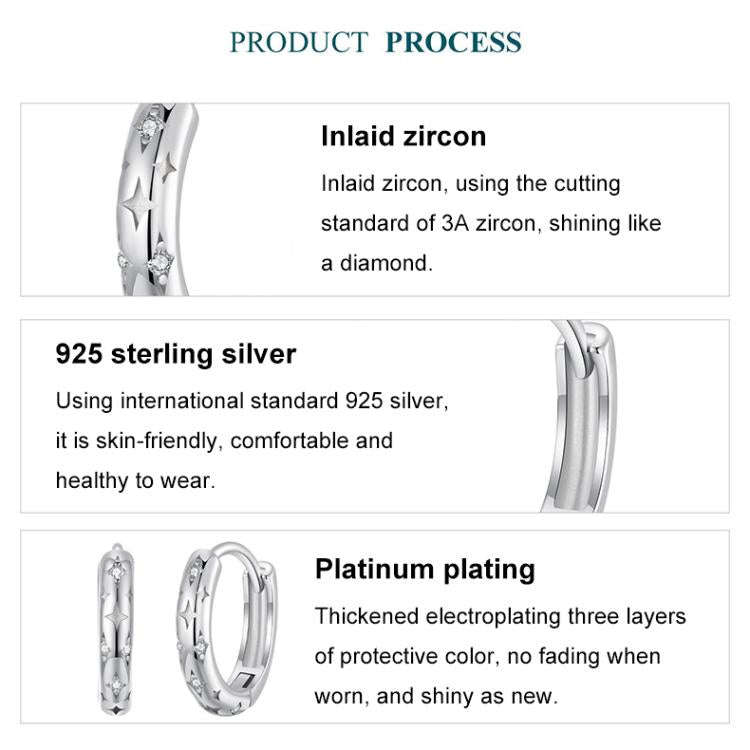 PRODUCT PROCESS

Inlaid zircon

Inlaid zircon, using the cutting standard of 3A zircon, shining like a diamond.

925 sterling silver

Using international standard 925 silver, it is skin-friendly, comfortable and healthy to wear.

Platinum plating

Thickened electroplating three layers of protective color, no fading when worn, and shiny as new.